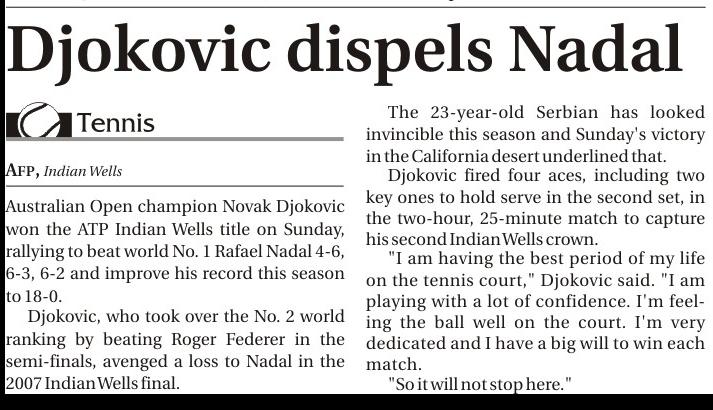 Djokovic dispels Nadal

Tennis

AFP, Indian Wells

Australian Open champion Novak Djokovic won the ATP Indian Wells title on Sunday, rallying to beat world No. 1 Rafael Nadal 4-6, 6-3, 6-2 and improve his record this season to 18-0.

Djokovic, who took over the No. 2 world ranking by beating Roger Federer in the semi-finals, avenged a loss to Nadal in the 2007 Indian Wells final.

The 23-year-old Serbian has looked invincible this season and Sunday's victory in the California desert underlined that.

Djokovic fired four aces, including two key ones to hold serve in the second set, in the two-hour, 25-minute match to capture his second Indian Wells crown.

"I am having the best period of my life on the tennis court," Djokovic said. "I am playing with a lot of confidence. I'm feeling the ball well on the court. I'm very dedicated and I have a big will to win each match.

"So it will not stop here."